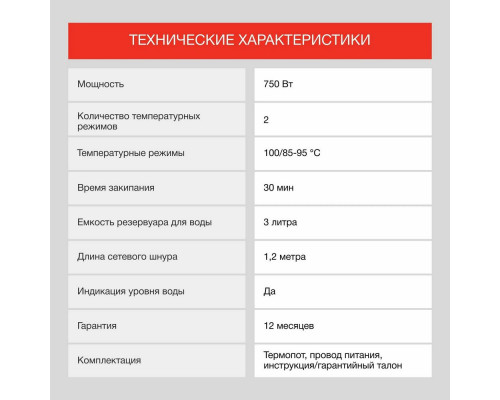 ТЕХНИЧЕСКИЕ ХАРАКТЕРИСТИКИ

| | |
|---|---|
| Мощность | 750 Вт |
| Количество температурных режимов | 2 |
| Температурные режимы | 100/85-95 °C |
| Время закипания | 30 мин |
| Емкость резервуара для воды | 3 литра |
| Длина сетевого шнура | 1,2 метра |
| Индикация уровня воды | Да |
| Гарантия | 12 месяцев |
| Комплектация | Термопот, провод питания, инструкция/гарантийный талон |